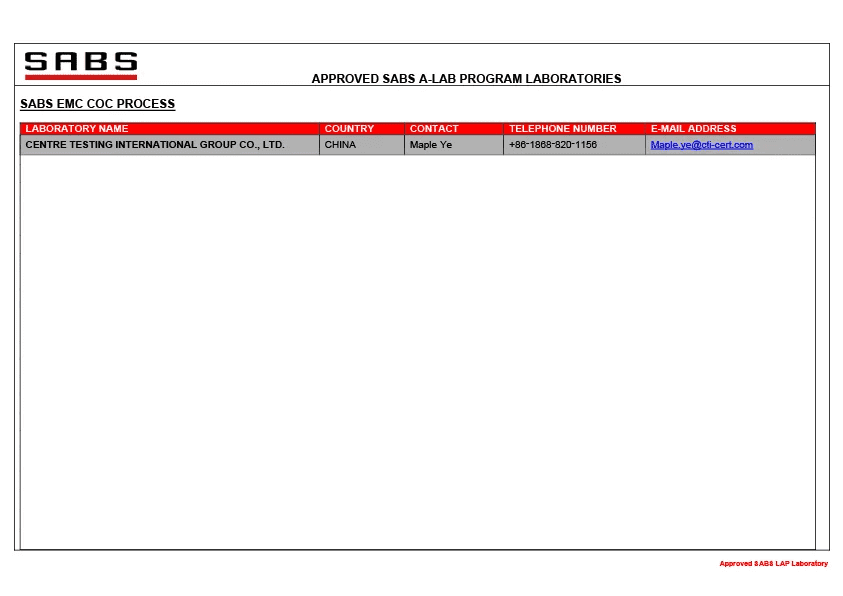 SABS

APPROVED SABS A-LAB PROGRAM LABORATORIES

SABS EMC COC PROCESS

| LABORATORY NAME | COUNTRY | CONTACT | TELEPHONE NUMBER | E-MAIL ADDRESS |
|---|---|---|---|---|
| CENTRE TESTING INTERNATIONAL GROUP CO., LTD. | CHINA | Maple Ye | +86-1868-820-1156 | Maple.ye@cti-cert.com |

Approved SABS LAP Laboratory